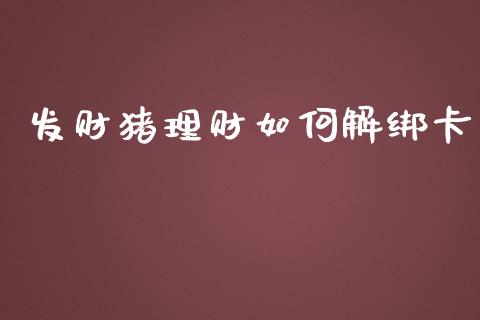 发财猪理财如何解绑卡